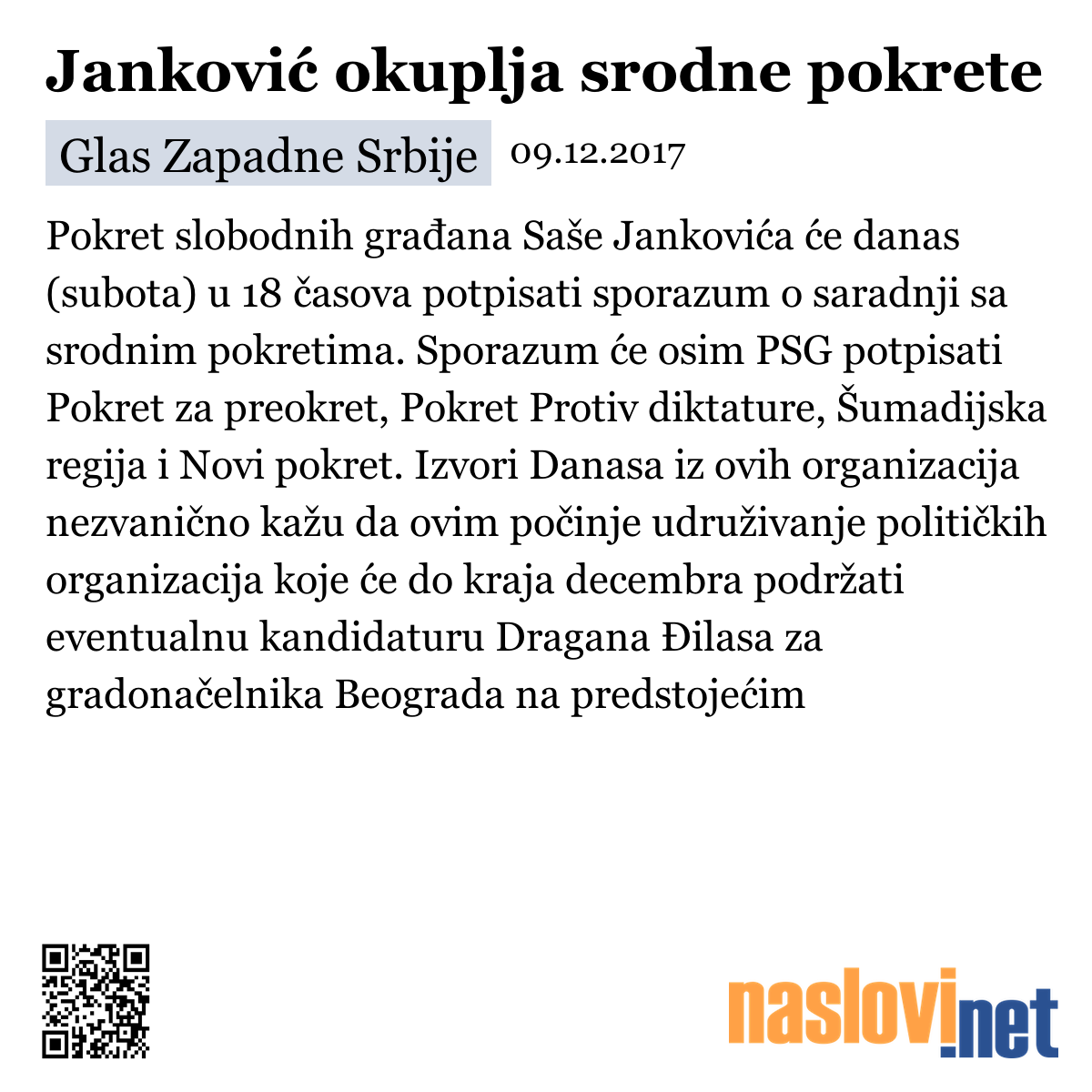 Janković okuplja srodne pokrete

Glas Zapadne Srbije 09.12.2017

Pokret slobodnih građana Saše Jankovića će danas (subota) u 18 časova potpisati sporazum o saradnji sa srodnim pokretima. Sporazum će osim PSG potpisati Pokret za preokret, Pokret Protiv diktature, Šumadijska regija i Novi pokret. Izvori Danasa iz ovih organizacija nezvanično kažu da ovim počinje udruživanje političkih organizacija koje će do kraja decembra podržati eventualnu kandidaturu Dragana Đilasa za gradonačelnika Beograda na predstojećim

naslovi.net